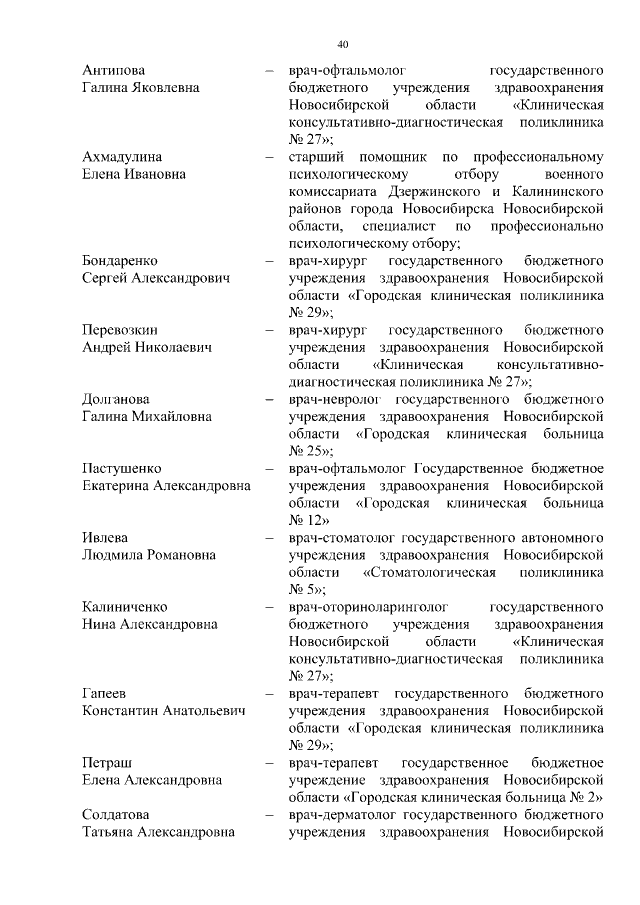 40

Антипова Галина Яковлевна – врач-офтальмолог государственного бюджетного учреждения здравоохранения Новосибирской области «Клиническая консультативно-диагностическая поликлиника № 27»;

Ахмадулина Елена Ивановна – старший помощник по профессиональному психологическому отбору военного комиссариата Дзержинского и Калининского районов города Новосибирска Новосибирской области, специалист по профессионально психологическому отбору;

Бондаренко Сергей Александрович – врач-хирург государственного бюджетного учреждения здравоохранения Новосибирской области «Городская клиническая поликлиника № 29»;

Перевозкин Андрей Николаевич – врач-хирург государственного бюджетного учреждения здравоохранения Новосибирской области «Клиническая консультативно-диагностическая поликлиника № 27»;

Долганова Галина Михайловна – врач-невролог государственного бюджетного учреждения здравоохранения Новосибирской области «Городская клиническая больница № 25»;

Пастушенко Екатерина Александровна – врач-офтальмолог Государственное бюджетное учреждения здравоохранения Новосибирской области «Городская клиническая больница № 12»

Ивлева Людмила Романовна – врач-стоматолог государственного автономного учреждения здравоохранения Новосибирской области «Стоматологическая поликлиника № 5»;

Калиниченко Нина Александровна – врач-оториноларинголог государственного бюджетного учреждения здравоохранения Новосибирской области «Клиническая консультативно-диагностическая поликлиника № 27»;

Гапеев Константин Анатольевич – врач-терапевт государственного бюджетного учреждения здравоохранения Новосибирской области «Городская клиническая поликлиника № 29»;

Петраш Елена Александровна – врач-терапевт государственное бюджетное учреждение здравоохранения Новосибирской области «Городская клиническая больница № 2»

Солдатова Татьяна Александровна – врач-дерматолог государственного бюджетного учреждения здравоохранения Новосибирской